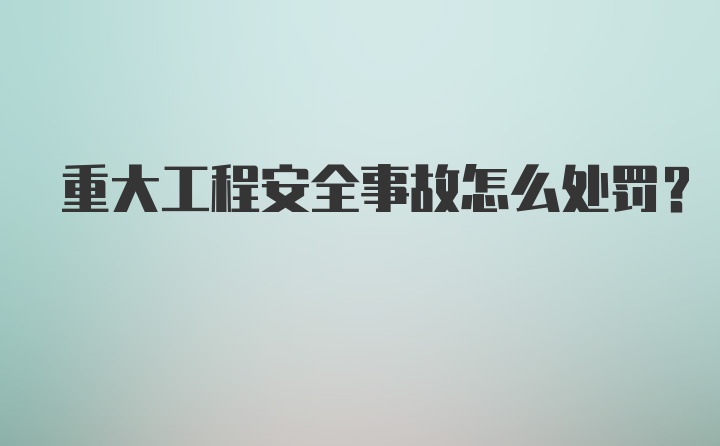 重大工程安全事故怎么处罚？